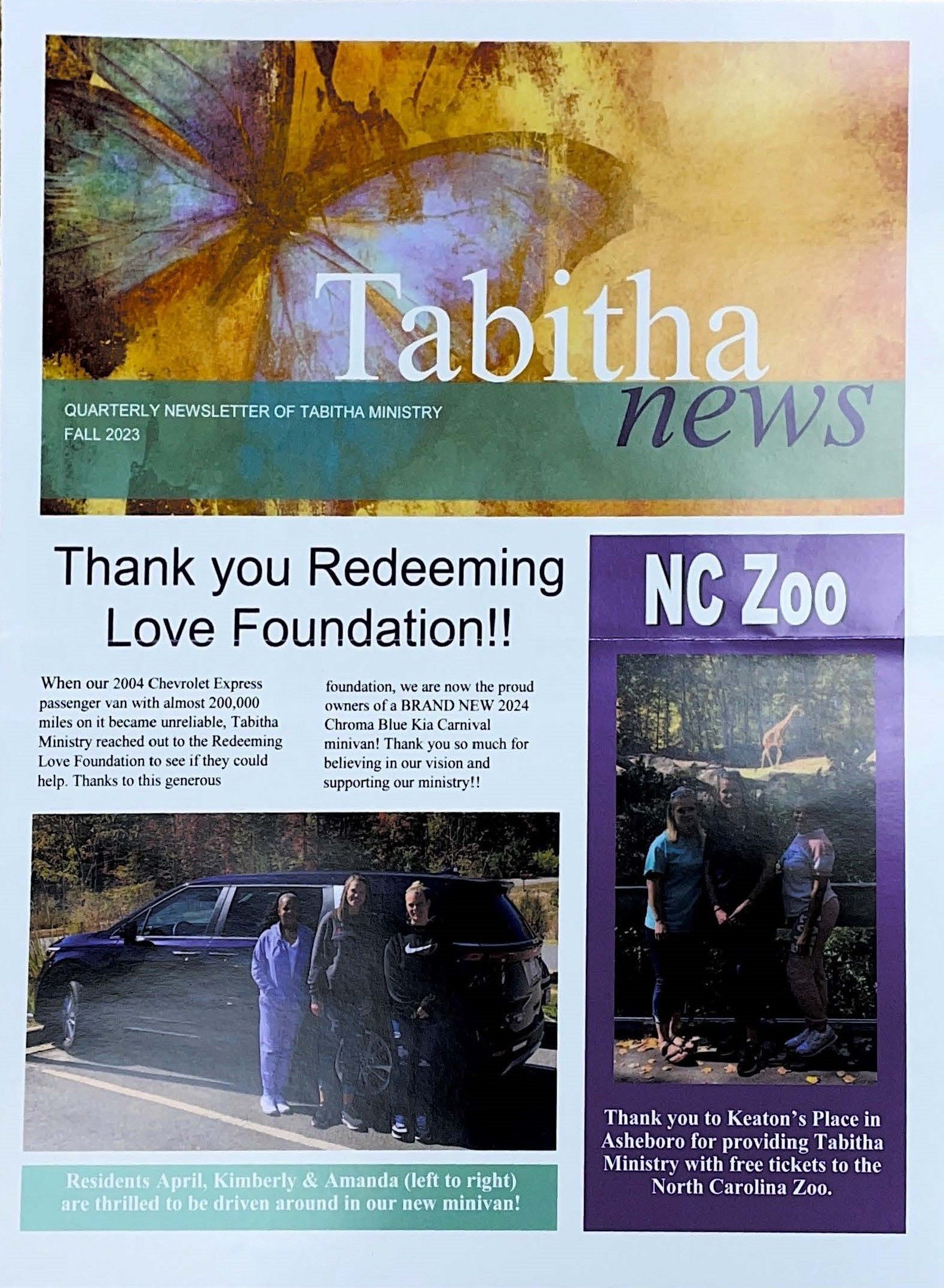 Tabitha news

QUARTERLY NEWSLETTER OF TABITHA MINISTRY
FALL 2023

Thank you Redeeming Love Foundation!!

When our 2004 Chevrolet Express passenger van with almost 200,000 miles on it became unreliable, Tabitha Ministry reached out to the Redeeming Love Foundation to see if they could help. Thanks to this generous foundation, we are now the proud owners of a BRAND NEW 2024 Chroma Blue Kia Carnival minivan! Thank you so much for believing in our vision and supporting our ministry!!

Residents April, Kimberly & Amanda (left to right) are thrilled to be driven around in our new minivan!

NC Zoo

Thank you to Keaton's Place in Asheboro for providing Tabitha Ministry with free tickets to the North Carolina Zoo.